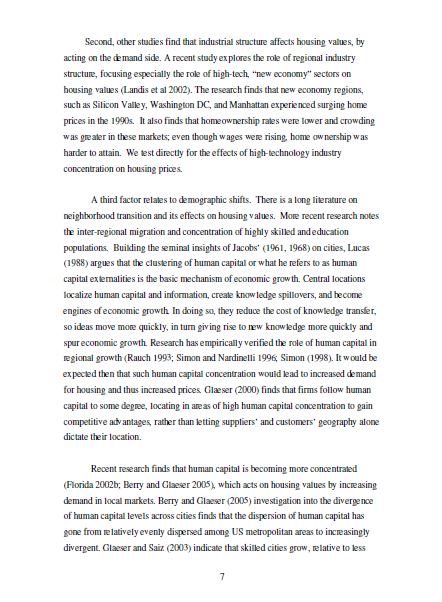 Second, other studies find that industrial structure affects housing values, by acting on the demand side. A recent study explores the role of regional industry structure, focusing especially the role of high-tech, "new economy" sectors on housing values (Landis et al 2002). The research finds that new economy regions, such as Silicon Valley, Washington DC, and Manhattan experienced surging home prices in the 1990s. It also finds that homeownership rates were lower and crowding was greater in these markets; even though wages were rising, home ownership was harder to attain. We test directly for the effects of high-technology industry concentration on housing prices.

A third factor relates to demographic shifts. There is a long literature on neighborhood transition and its effects on housing values. More recent research notes the inter-regional migration and concentration of highly skilled and education populations. Building the seminal insights of Jacobs' (1961, 1968) on cities, Lucas (1988) argues that the clustering of human capital or what he refers to as human capital externalities is the basic mechanism of economic growth. Central locations localize human capital and information, create knowledge spillovers, and become engines of economic growth. In doing so, they reduce the cost of knowledge transfer, so ideas move more quickly, in turn giving rise to new knowledge more quickly and spur economic growth. Research has empirically verified the role of human capital in regional growth (Rauch 1993; Simon and Nardinelli 1996; Simon (1998). It would be expected then that such human capital concentration would lead to increased demand for housing and thus increased prices. Glaeser (2000) finds that firms follow human capital to some degree, locating in areas of high human capital concentration to gain competitive advantages, rather than letting suppliers' and customers' geography alone dictate their location.

Recent research finds that human capital is becoming more concentrated (Florida 2002b; Berry and Glaeser 2005), which acts on housing values by increasing demand in local markets. Berry and Glaeser (2005) investigation into the divergence of human capital levels across cities finds that the dispersion of human capital has gone from relatively evenly dispersed among US metropolitan areas to increasingly divergent. Glaeser and Saiz (2003) indicate that skilled cities grow, relative to less

7